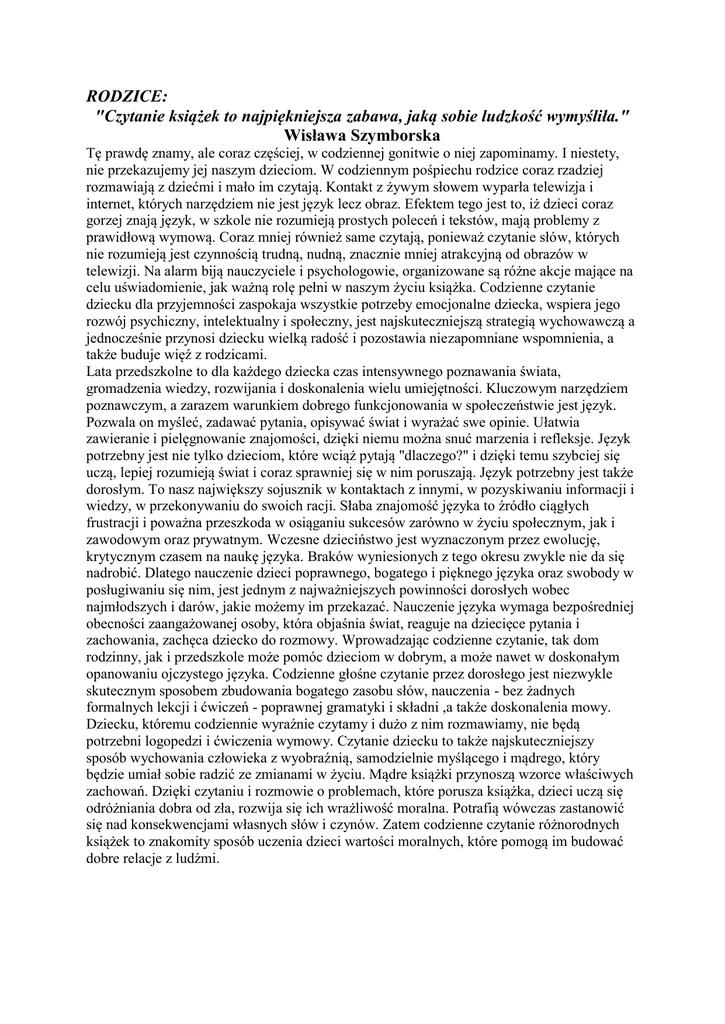 RODZICE:
"Czytanie książek to najpiękniejsza zabawa, jaką sobie ludzkość wymyśliła."
Wisława Szymborska

Tę prawdę znamy, ale coraz częściej, w codziennej gonitwie o niej zapominamy. I niestety, nie przekazujemy jej naszym dzieciom. W codziennym pośpiechu rodzice coraz rzadziej rozmawiają z dziećmi i mało im czytają. Kontakt z żywym słowem wyparła telewizja i internet, których narzędziem nie jest język lecz obraz. Efektem tego jest to, iż dzieci coraz gorzej znają język, w szkole nie rozumieją prostych poleceń i tekstów, mają problemy z prawidłową wymową. Coraz mniej również same czytają, ponieważ czytanie słów, których nie rozumieją jest czynnością trudną, nudną, znacznie mniej atrakcyjną od obrazów w telewizji. Na alarm biją nauczyciele i psychologowie, organizowane są różne akcje mające na celu uświadomienie, jak ważną rolę pełni w naszym życiu książka. Codzienne czytanie dziecku dla przyjemności zaspokaja wszystkie potrzeby emocjonalne dziecka, wspiera jego rozwój psychiczny, intelektualny i społeczny, jest najskuteczniejszą strategią wychowawczą a jednocześnie przynosi dziecku wielką radość i pozostawia niezapomniane wspomnienia, a także buduje więź z rodzicami.
Lata przedszkolne to dla każdego dziecka czas intensywnego poznawania świata, gromadzenia wiedzy, rozwijania i doskonalenia wielu umiejętności. Kluczowym narzędziem poznawczym, a zarazem warunkiem dobrego funkcjonowania w społeczeństwie jest język. Pozwala on myśleć, zadawać pytania, opisywać świat i wyrażać swe opinie. Ułatwia zawieranie i pielęgnowanie znajomości, dzięki niemu można snuć marzenia i refleksje. Język potrzebny jest nie tylko dzieciom, które wciąż pytają "dlaczego?" i dzięki temu szybciej się uczą, lepiej rozumieją świat i coraz sprawniej się w nim poruszają. Język potrzebny jest także dorosłym. To nasz największy sojusznik w kontaktach z innymi, w pozyskiwaniu informacji i wiedzy, w przekonywaniu do swoich racji. Słaba znajomość języka to źródło ciągłych frustracji i poważna przeszkoda w osiąganiu sukcesów zarówno w życiu społecznym, jak i zawodowym oraz prywatnym. Wczesne dzieciństwo jest wyznaczonym przez ewolucję, krytycznym czasem na naukę języka. Braków wyniesionych z tego okresu zwykle nie da się nadrobić. Dlatego nauczenie dzieci poprawnego, bogatego i pięknego języka oraz swobody w posługiwaniu się nim, jest jednym z najważniejszych powinności dorosłych wobec najmłodszych i darów, jakie możemy im przekazać. Nauczenie języka wymaga bezpośredniej obecności zaangażowanej osoby, która objaśnia świat, reaguje na dziecięce pytania i zachowania, zachęca dziecko do rozmowy. Wprowadzając codzienne czytanie, tak dom rodzinny, jak i przedszkole może pomóc dzieciom w dobrym, a może nawet w doskonałym opanowaniu ojczystego języka. Codzienne głośne czytanie przez dorosłego jest niezwykle skutecznym sposobem zbudowania bogatego zasobu słów, nauczenia - bez żadnych formalnych lekcji i ćwiczeń - poprawnej gramatyki i składni ,a także doskonalenia mowy. Dziecku, któremu codziennie wyraźnie czytamy i dużo z nim rozmawiamy, nie będą potrzebni logopedzi i ćwiczenia wymowy. Czytanie dziecku to także najskuteczniejszy sposób wychowania człowieka z wyobraźnią, samodzielnie myślącego i mądrego, który będzie umiał sobie radzić ze zmianami w życiu. Mądre książki przynoszą wzorce właściwych zachowań. Dzięki czytaniu i rozmowie o problemach, które porusza książka, dzieci uczą się odróżniania dobra od zła, rozwija się ich wrażliwość moralna. Potrafią wówczas zastanowić się nad konsekwencjami własnych słów i czynów. Zatem codzienne czytanie różnorodnych książek to znakomity sposób uczenia dzieci wartości moralnych, które pomogą im budować dobre relacje z ludźmi.